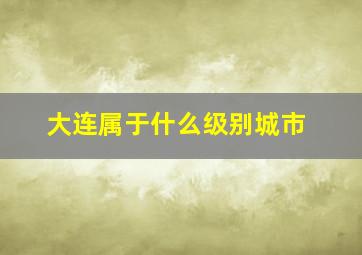 大连属于什么级别城市